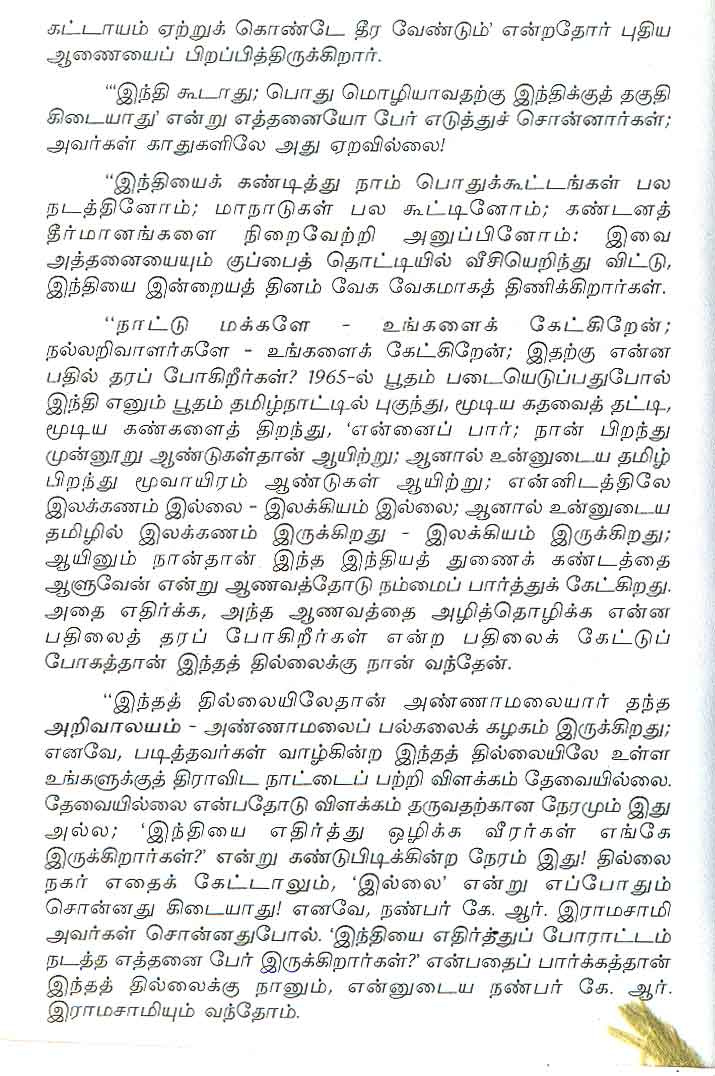 கட்டாயம் ஏற்றுக் கொண்டே தீர வேண்டும்' என்றதோர் புதிய ஆணையைப் பிறப்பித்திருக்கிறார்.

"'இந்தி கூடாது; பொது மொழியாவதற்கு இந்திக்குத் தகுதி கிடையாது' என்று எத்தனையோ பேர் எடுத்துச் சொன்னார்கள்; அவர்கள் காதுகளிலே அது ஏறவில்லை!

"இந்தியைக் கண்டித்து நாம் பொதுக்கூட்டங்கள் பல நடத்தினோம்; மாநாடுகள் பல கூட்டினோம்; கண்டனத் தீர்மானங்களை நிறைவேற்றி அனுப்பினோம்: இவை அத்தனையையும் குப்பைத் தொட்டியில் வீசியெறிந்து விட்டு, இந்தியை இன்றையத் தினம் வேக வேகமாகத் திணிக்கிறார்கள்.

"நாட்டு மக்களே - உங்களைக் கேட்கிறேன்; நல்லறிவாளர்களே - உங்களைக் கேட்கிறேன்; இதற்கு என்ன பதில் தரப் போகிறீர்கள்? 1965-ல் பூதம் படையெடுப்பதுபோல் இந்தி எனும் பூதம் தமிழ்நாட்டில் புகுந்து, மூடிய கதவைத் தட்டி, மூடிய கண்களைத் திறந்து, 'என்னைப் பார்; நான் பிறந்து முன்னூறு ஆண்டுகள்தான் ஆயிற்று; ஆனால் உன்னுடைய தமிழ் பிறந்து மூவாயிரம் ஆண்டுகள் ஆயிற்று; என்னிடத்திலே இலக்கணம் இல்லை - இலக்கியம் இல்லை; ஆனால் உன்னுடைய தமிழில் இலக்கணம் இருக்கிறது - இலக்கியம் இருக்கிறது; ஆயினும் நான்தான் இந்த இந்தியத் துணைக் கண்டத்தை ஆளுவேன் என்று ஆணவத்தோடு நம்மைப் பார்த்துக் கேட்கிறது. அதை எதிர்க்க, அந்த ஆணவத்தை அழித்தொழிக்க என்ன பதிலைத் தரப் போகிறீர்கள் என்ற பதிலைக் கேட்டுப் போகத்தான் இந்தத் தில்லைக்கு நான் வந்தேன்.

"இந்தத் தில்லையிலேதான் அண்ணாமலையார் தந்த அறிவாலயம் - அண்ணாமலைப் பல்கலைக் கழகம் இருக்கிறது; எனவே, படித்தவர்கள் வாழ்கின்ற இந்தத் தில்லையிலே உள்ள உங்களுக்குத் திராவிட நாட்டைப் பற்றி விளக்கம் தேவையில்லை. தேவையில்லை என்பதோடு விளக்கம் தருவதற்கான நேரமும் இது அல்ல; 'இந்தியை எதிர்த்து ஒழிக்க வீரர்கள் எங்கே இருக்கிறார்கள்?' என்று கண்டுபிடிக்கின்ற நேரம் இது! தில்லை நகர் எதைக் கேட்டாலும், 'இல்லை' என்று எப்போதும் சொன்னது கிடையாது! எனவே, நண்பர் கே. ஆர். இராமசாமி அவர்கள் சொன்னதுபோல். 'இந்தியை எதிர்த்துப் போராட்டம் நடத்த எத்தனை பேர் இருக்கிறார்கள்?' என்பதைப் பார்க்கத்தான் இந்தத் தில்லைக்கு நானும், என்னுடைய நண்பர் கே. ஆர். இராமசாமியும் வந்தோம்.